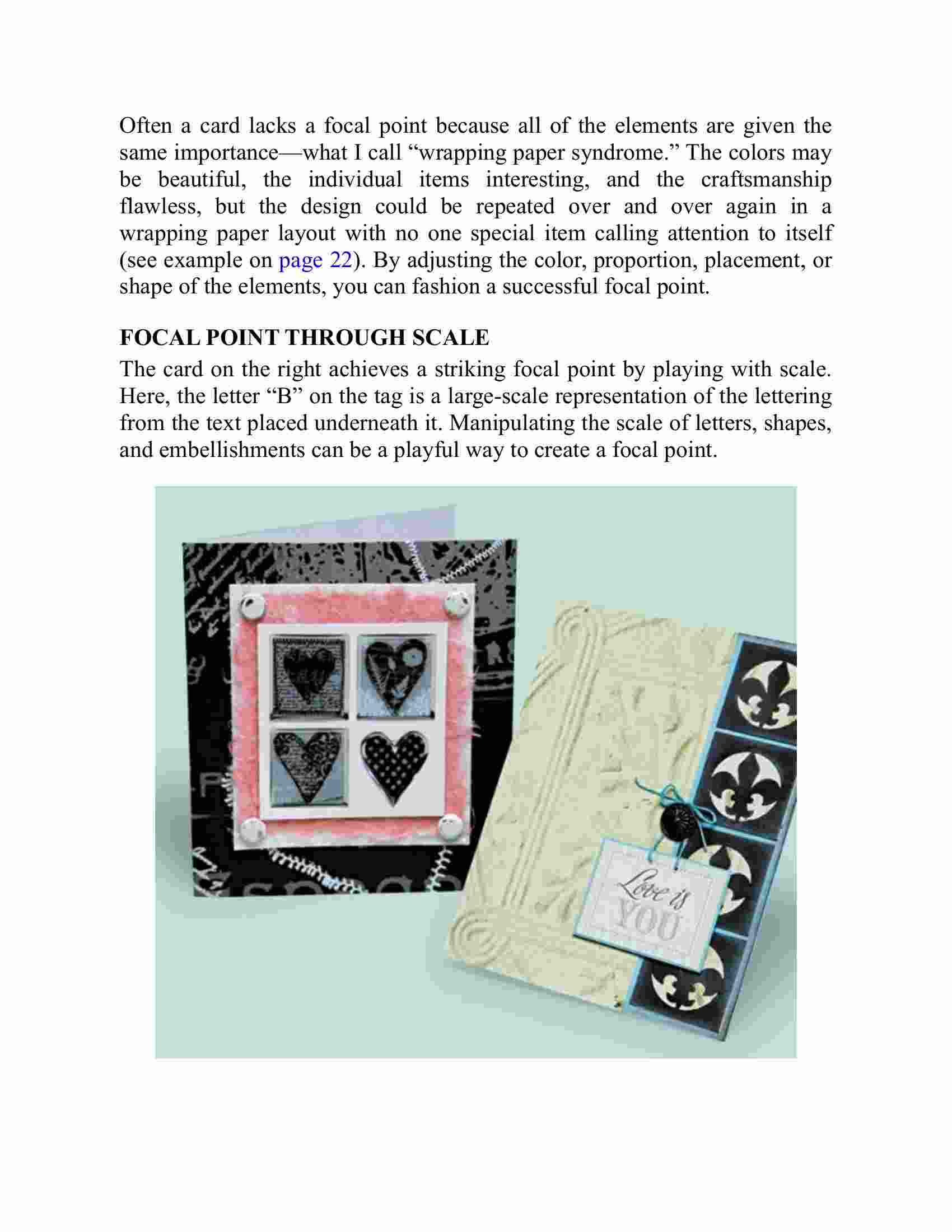 Often a card lacks a focal point because all of the elements are given the same importance—what I call “wrapping paper syndrome.” The colors may be beautiful, the individual items interesting, and the craftsmanship flawless, but the design could be repeated over and over again in a wrapping paper layout with no one special item calling attention to itself (see example on page 22). By adjusting the color, proportion, placement, or shape of the elements, you can fashion a successful focal point.

FOCAL POINT THROUGH SCALE

The card on the right achieves a striking focal point by playing with scale. Here, the letter “B” on the tag is a large-scale representation of the lettering from the text placed underneath it. Manipulating the scale of letters, shapes, and embellishments can be a playful way to create a focal point.

Love is YOU